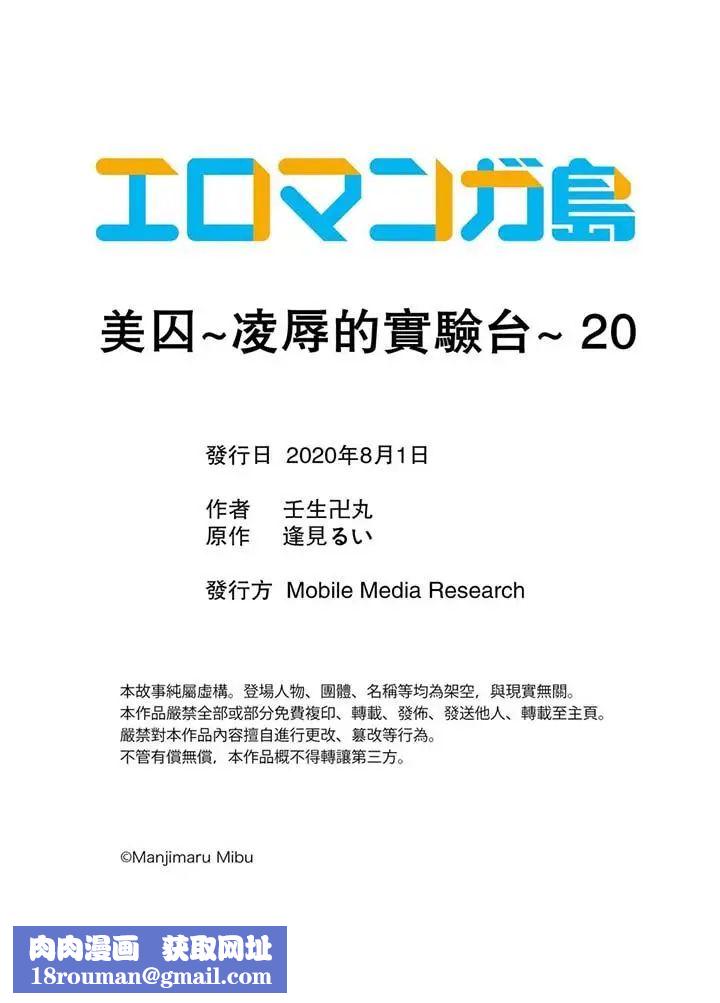 エロマンガ島

美囚~凌辱的實驗台~ 20

發行日 2020年8月1日

作者 壬生卍丸
原作 逢見るい

發行方 Mobile Media Research

本故事純屬虛構。登場人物、團體、名稱等均為架空，與現實無關。
本作品嚴禁全部或部分免費複印、轉載、發佈、發送他人、轉載至主頁。
嚴禁對本作品內容擅自進行更改、篡改等行為。
不管有償無償，本作品概不得轉讓第三方。

©Manjimaru Mibu

肉肉漫画 获取网址
18rouman@gmail.com